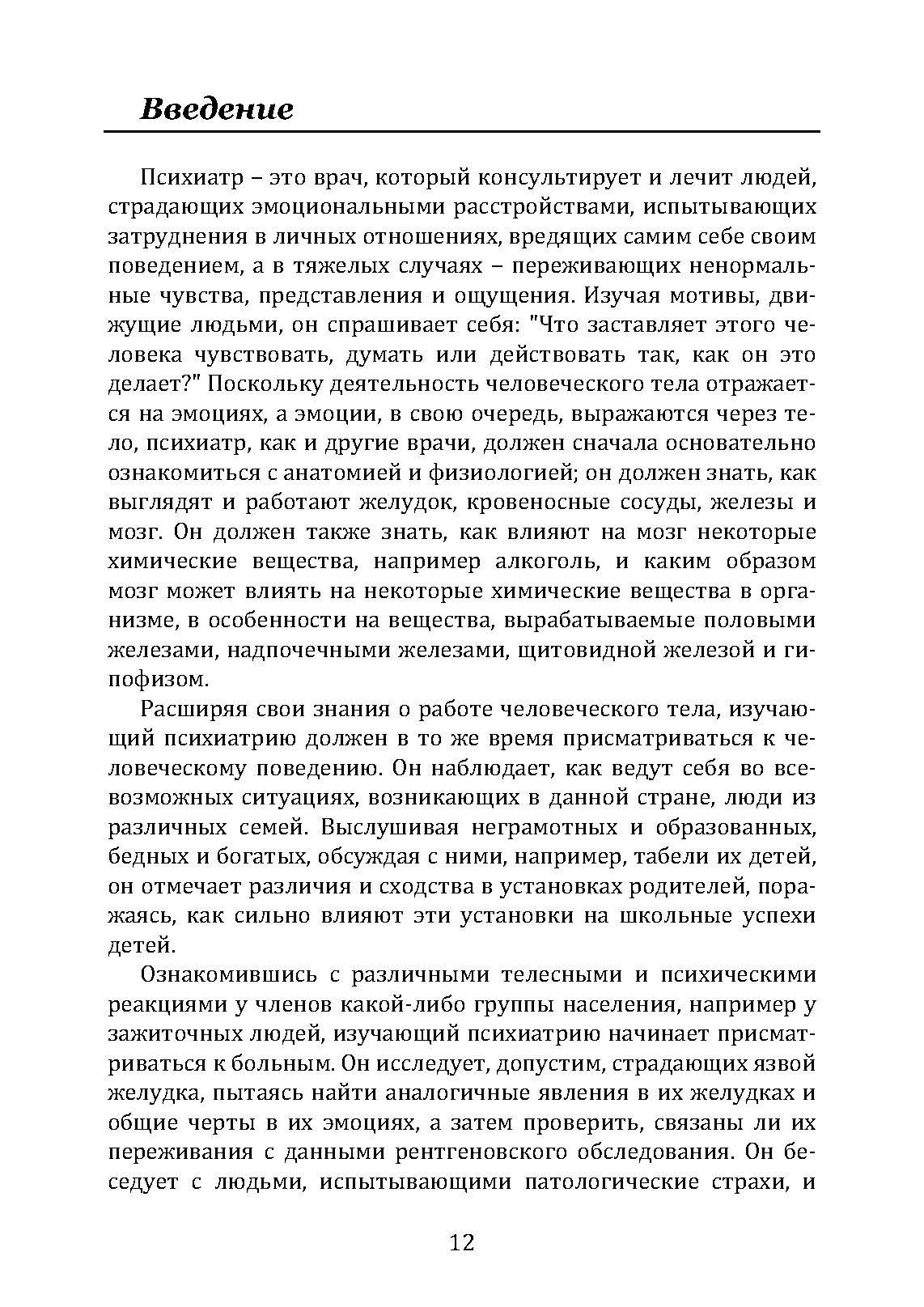 Введение

Психиатр – это врач, который консультирует и лечит людей, страдающих эмоциональными расстройствами, испытывающих затруднения в личных отношениях, вредящих самим себе своим поведением, а в тяжелых случаях – переживающих ненормальные чувства, представления и ощущения. Изучая мотивы, движущие людьми, он спрашивает себя: "Что заставляет этого человека чувствовать, думать или действовать так, как он это делает?" Поскольку деятельность человеческого тела отражается на эмоциях, а эмоции, в свою очередь, выражаются через тело, психиатр, как и другие врачи, должен сначала основательно ознакомиться с анатомией и физиологией; он должен знать, как выглядят и работают желудок, кровеносные сосуды, железы и мозг. Он должен также знать, как влияют на мозг некоторые химические вещества, например алкоголь, и каким образом мозг может влиять на некоторые химические вещества в организме, в особенности на вещества, вырабатываемые половыми железами, надпочечными железами, щитовидной железой и гипофизом.

Расширяя свои знания о работе человеческого тела, изучающий психиатрию должен в то же время присматриваться к человеческому поведению. Он наблюдает, как ведут себя во всевозможных ситуациях, возникающих в данной стране, люди из различных семей. Выслушивая неграмотных и образованных, бедных и богатых, обсуждая с ними, например, табели их детей, он отмечает различия и сходства в установках родителей, поражаясь, как сильно влияют эти установки на школьные успехи детей.

Ознакомившись с различными телесными и психическими реакциями у членов какой-либо группы населения, например у зажиточных людей, изучающий психиатрию начинает присматриваться к больным. Он исследует, допустим, страдающих язвой желудка, пытаясь найти аналогичные явления в их желудках и общие черты в их эмоциях, а затем проверить, связаны ли их переживания с данными рентгеновского обследования. Он беседует с людьми, испытывающими патологические страхи, и

12